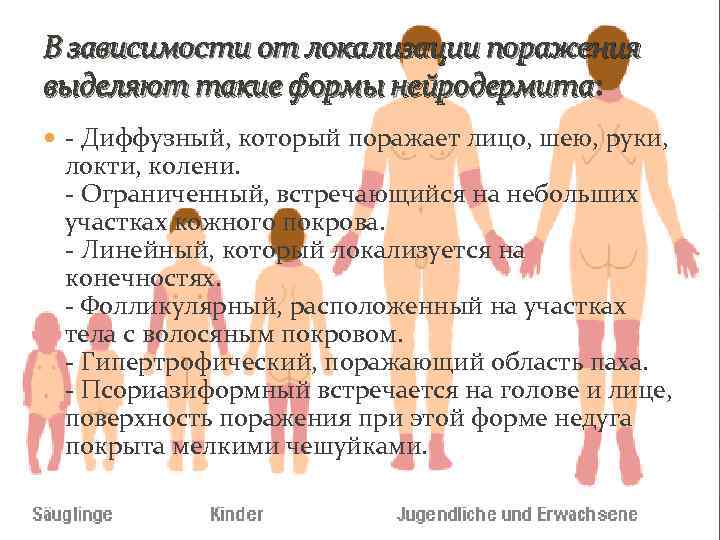 В зависимости от локализации поражения выделяют такие формы нейродермита:

• - Диффузный, который поражает лицо, шею, руки, локти, колени.
- Ограниченный, встречающийся на небольших участках кожного покрова.
- Линейный, который локализуется на конечностях.
- Фолликулярный, расположенный на участках тела с волосяным покровом.
- Гипертрофический, поражающий область паха.
- Псориазиформный встречается на голове и лице, поверхность поражения при этой форме недуга покрыта мелкими чешуйками.

Säuglinge

Kinder

Jugendliche und Erwachsene